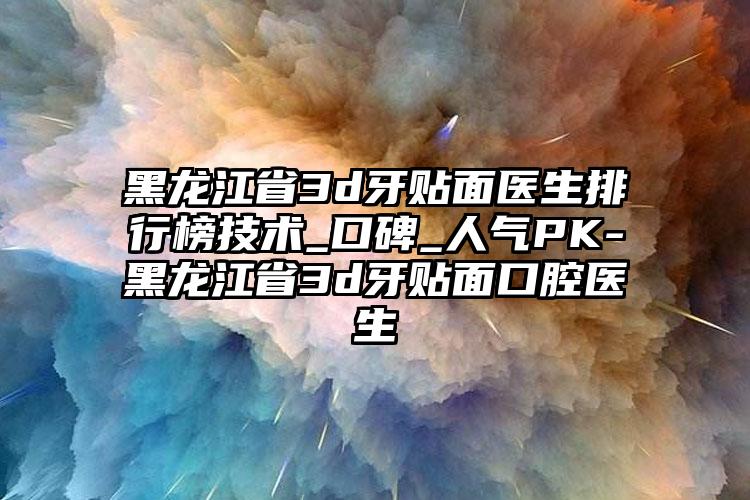 黑龙江省3d牙贴面医生排行榜技术_口碑_人气PK-黑龙江省3d牙贴面口腔医生